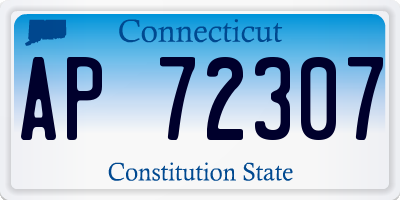 Connecticut

AP 72307

Constitution State